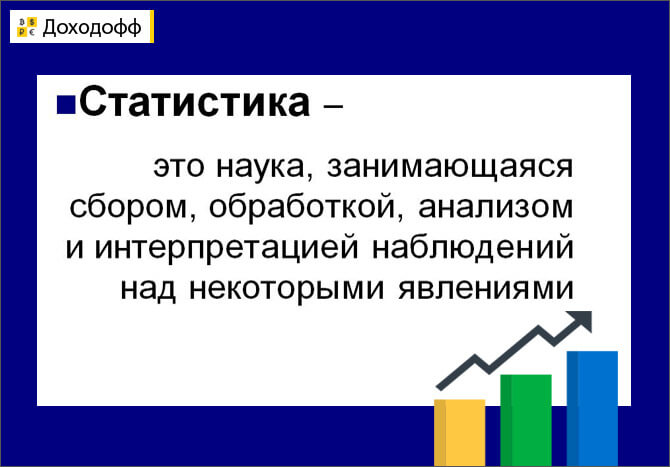 Доходофф

Статистика –

это наука, занимающаяся сбором, обработкой, анализом и интерпретацией наблюдений над некоторыми явлениями